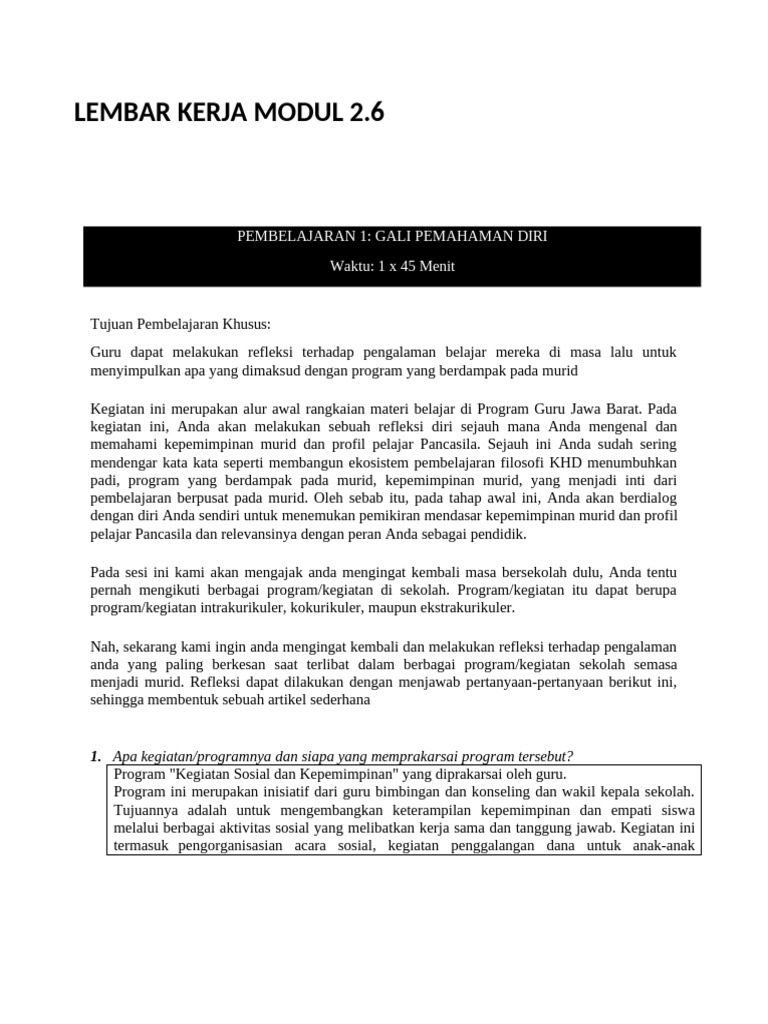 LEMBAR KERJA MODUL 2.6

PEMBELAJARAN 1: GALI PEMAHAMAN DIRI

Waktu: 1 x 45 Menit

Tujuan Pembelajaran Khusus:

Guru dapat melakukan refleksi terhadap pengalaman belajar mereka di masa lalu untuk menyimpulkan apa yang dimaksud dengan program yang berdampak pada murid

Kegiatan ini merupakan alur awal rangkaian materi belajar di Program Guru Jawa Barat. Pada kegiatan ini, Anda akan melakukan sebuah refleksi diri sejauh mana Anda mengenal dan memahami kepemimpinan murid dan profil pelajar Pancasila. Sejauh ini Anda sudah sering mendengar kata kata seperti membangun ekosistem pembelajaran filosofi KHD menumbuhkan padi, program yang berdampak pada murid, kepemimpinan murid, yang menjadi inti dari pembelajaran berpusat pada murid. Oleh sebab itu, pada tahap awal ini, Anda akan berdialog dengan diri Anda sendiri untuk menemukan pemikiran mendasar kepemimpinan murid dan profil pelajar Pancasila dan relevansinya dengan peran Anda sebagai pendidik.

Pada sesi ini kami akan mengajak anda mengingat kembali masa bersekolah dulu, Anda tentu pernah mengikuti berbagai program/kegiatan di sekolah. Program/kegiatan itu dapat berupa program/kegiatan intrakurikuler, kokurikuler, maupun ekstrakurikuler.

Nah, sekarang kami ingin anda mengingat kembali dan melakukan refleksi terhadap pengalaman anda yang paling berkesan saat terlibat dalam berbagai program/kegiatan sekolah semasa menjadi murid. Refleksi dapat dilakukan dengan menjawab pertanyaan-pertanyaan berikut ini, sehingga membentuk sebuah artikel sederhana

1. Apa kegiatan/programnya dan siapa yang memprakarsai program tersebut?

Program "Kegiatan Sosial dan Kepemimpinan" yang diprakarsai oleh guru.
Program ini merupakan inisiatif dari guru bimbingan dan konseling dan wakil kepala sekolah. Tujuannya adalah untuk mengembangkan keterampilan kepemimpinan dan empati siswa melalui berbagai aktivitas sosial yang melibatkan kerja sama dan tanggung jawab. Kegiatan ini termasuk pengorganisasian acara sosial, kegiatan penggalangan dana untuk anak-anak